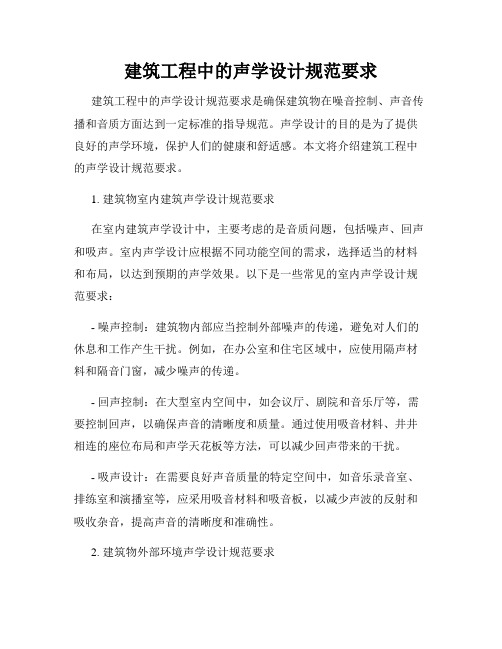 建筑工程中的声学设计规范要求

建筑工程中的声学设计规范要求是确保建筑物在噪音控制、声音传播和音质方面达到一定标准的指导规范。声学设计的目的是为了提供良好的声学环境，保护人们的健康和舒适感。本文将介绍建筑工程中的声学设计规范要求。

1. 建筑物室内建筑声学设计规范要求

在室内建筑声学设计中，主要考虑的是音质问题，包括噪声、回声和吸声。室内声学设计应根据不同功能空间的需求，选择适当的材料和布局，以达到预期的声学效果。以下是一些常见的室内声学设计规范要求：

- 噪声控制：建筑物内部应当控制外部噪声的传递，避免对人们的休息和工作产生干扰。例如，在办公室和住宅区域中，应使用隔声材料和隔音门窗，减少噪声的传递。

- 回声控制：在大型室内空间中，如会议厅、剧院和音乐厅等，需要控制回声，以确保声音的清晰度和质量。通过使用吸音材料、井井相连的座位布局和声学天花板等方法，可以减少回声带来的干扰。

- 吸声设计：在需要良好声音质量的特定空间中，如音乐录音室、排练室和演播室等，应采用吸音材料和吸音板，以减少声波的反射和吸收杂音，提高声音的清晰度和准确性。

2. 建筑物外部环境声学设计规范要求